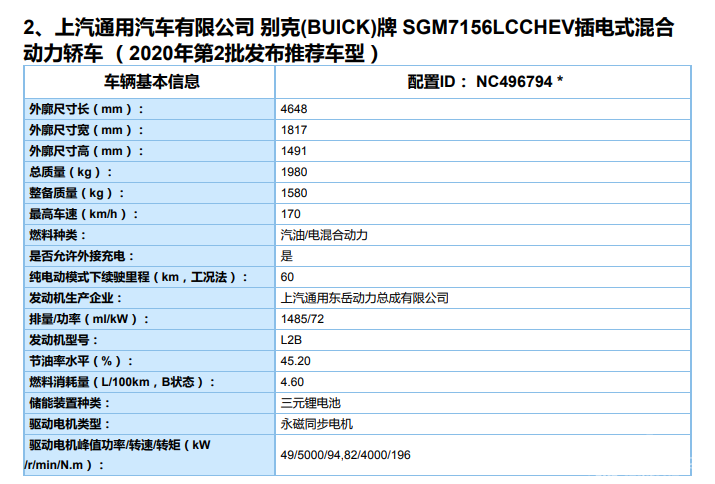 2、上汽通用汽车有限公司 别克(BUICK)牌 SGM7156LCCHEV插电式混合动力轿车 （2020年第2批发布推荐车型）

| 车辆基本信息 | 配置ID： NC496794 * |
|---|---|
| 外廓尺寸长（mm）： | 4648 |
| 外廓尺寸宽（mm）： | 1817 |
| 外廓尺寸高（mm）： | 1491 |
| 总质量（kg）： | 1980 |
| 整备质量（kg）： | 1580 |
| 最高车速（km/h）： | 170 |
| 燃料种类： | 汽油/电混合动力 |
| 是否允许外接充电： | 是 |
| 纯电动模式下续驶里程（km，工况法）： | 60 |
| 发动机生产企业： | 上汽通用东岳动力总成有限公司 |
| 排量/功率（ml/kW）： | 1485/72 |
| 发动机型号： | L2B |
| 节油率水平（%）： | 45.20 |
| 燃料消耗量（L/100km，B状态）： | 4.60 |
| 储能装置种类： | 三元锂电池 |
| 驱动电机类型： | 永磁同步电机 |
| 驱动电机峰值功率/转速/转矩（kW /r/min/N.m）： | 49/5000/94,82/4000/196 |